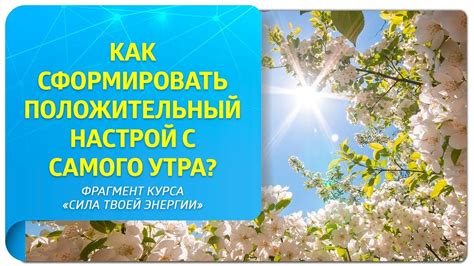 КАК СФОРМИРОВАТЬ ПОЛОЖИТЕЛЬНЫЙ НАСТРОЙ С САМОГО УТРА?

ФРАГМЕНТ КУРСА «СИЛА ТВОЕЙ ЭНЕРГИИ»